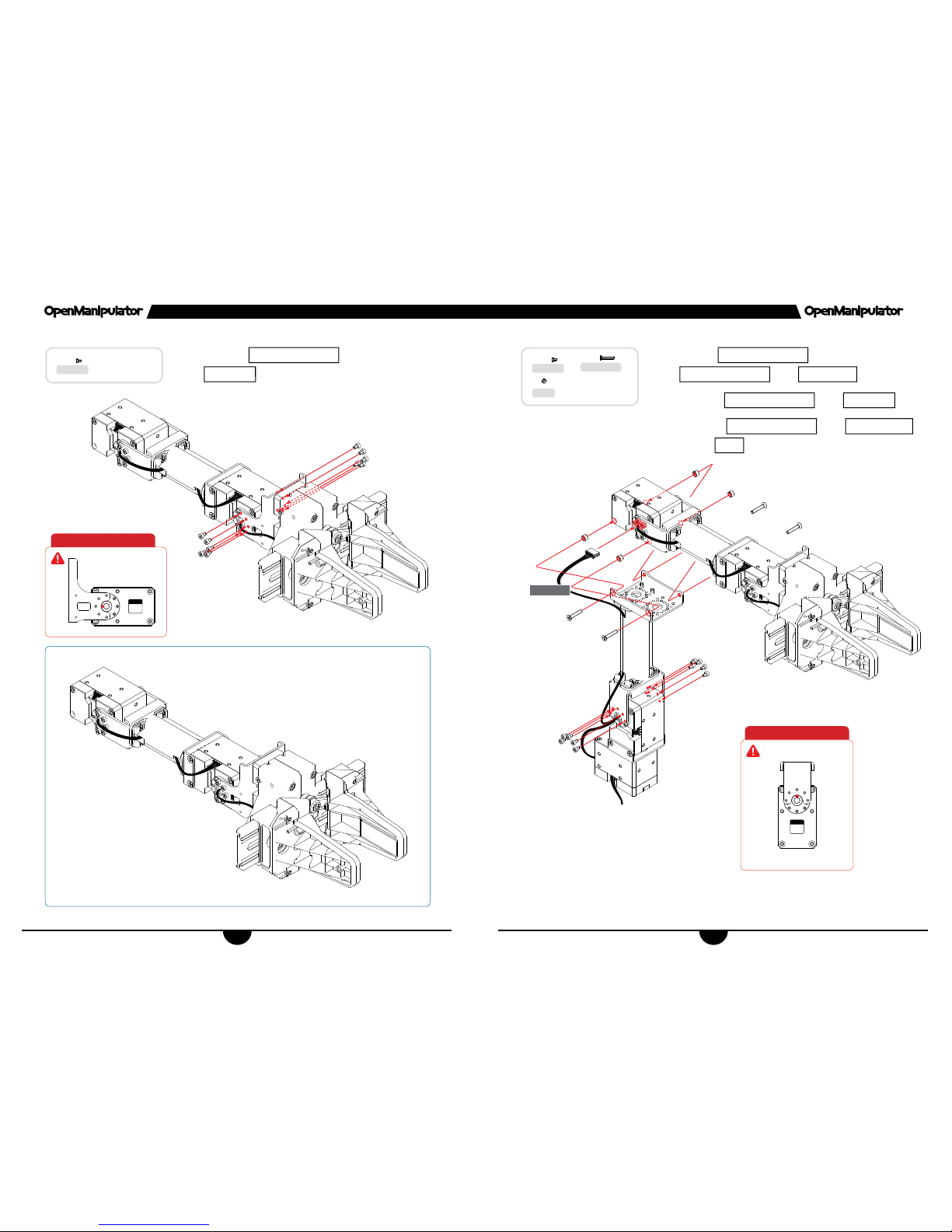 OpenManipulator

OpenManipulator